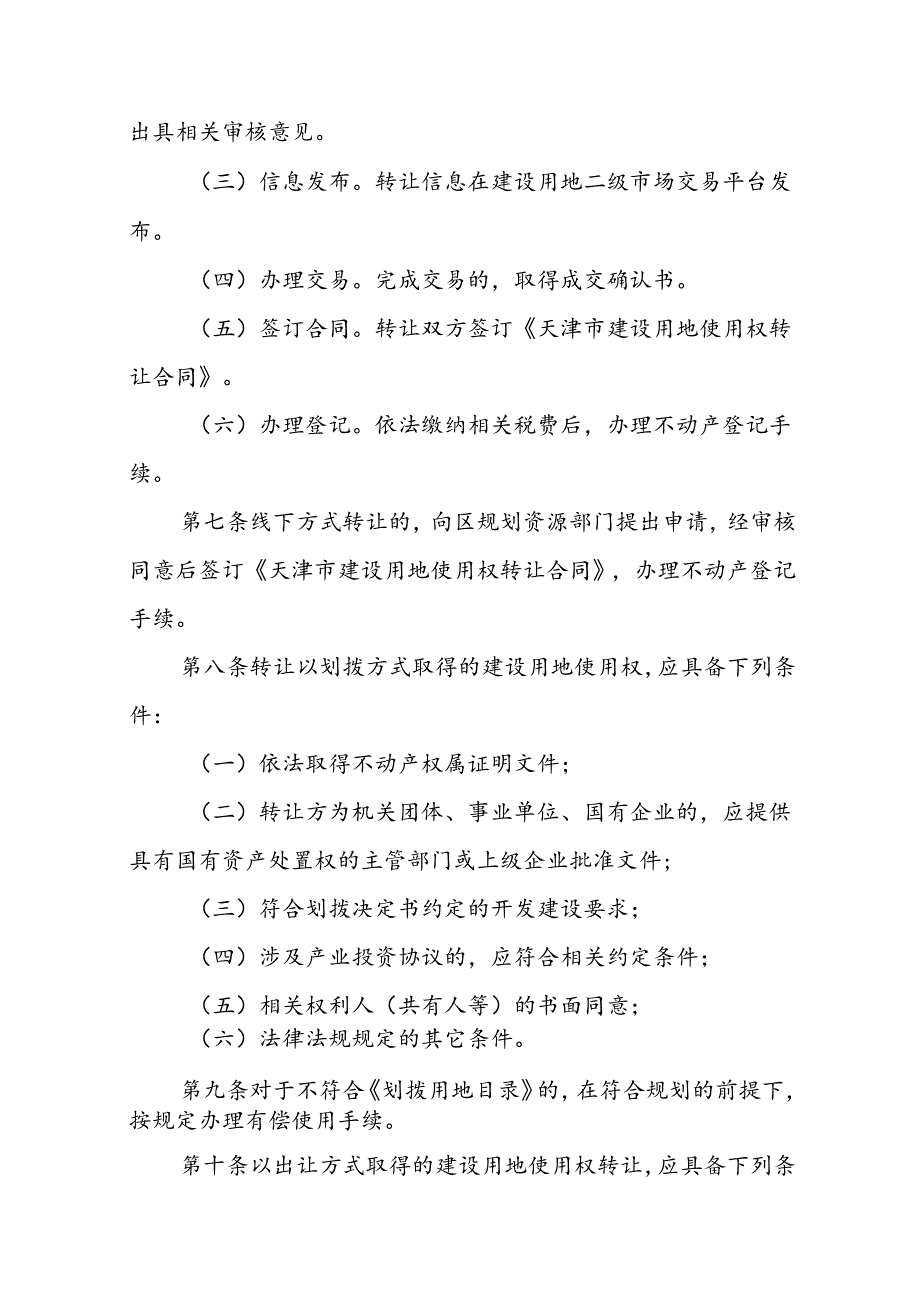 出具相关审核意见。

（三）信息发布。转让信息在建设用地二级市场交易平台发布。

（四）办理交易。完成交易的，取得成交确认书。

（五）签订合同。转让双方签订《天津市建设用地使用权转让合同》。

（六）办理登记。依法缴纳相关税费后，办理不动产登记手续。

第七条线下方式转让的，向区规划资源部门提出申请，经审核同意后签订《天津市建设用地使用权转让合同》，办理不动产登记手续。

第八条转让以划拨方式取得的建设用地使用权，应具备下列条件：

（一）依法取得不动产权属证明文件；

（二）转让方为机关团体、事业单位、国有企业的，应提供具有国有资产处置权的主管部门或上级企业批准文件；

（三）符合划拨决定书约定的开发建设要求；

（四）涉及产业投资协议的，应符合相关约定条件；

（五）相关权利人（共有人等）的书面同意；

（六）法律法规规定的其它条件。

第九条对于不符合《划拨用地目录》的，在符合规划的前提下，按规定办理有偿使用手续。

第十条以出让方式取得的建设用地使用权转让，应具备下列条